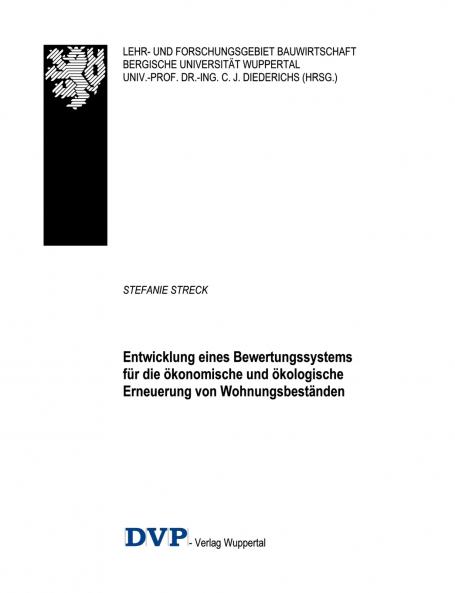 LEHR- UND FORSCHUNGSGEBIET BAUWIRTSCHAFT
BERGISCHE UNIVERSITÄT WUPPERTAL
UNIV.-PROF. DR.-ING. C. J. DIEDERICHS (HRSG.)

STEFANIE STRECK

Entwicklung eines Bewertungssystems für die ökonomische und ökologische Erneuerung von Wohnungsbeständen

DVP - Verlag Wuppertal